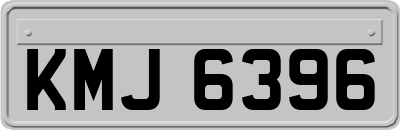 KMJ 6396